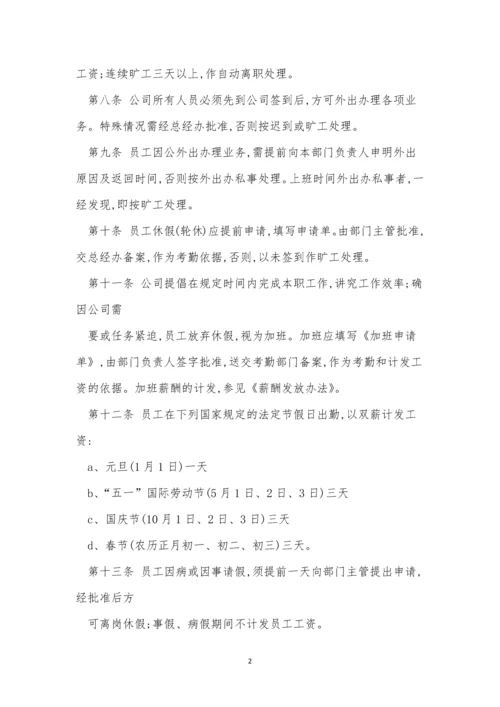 工资;连续旷工三天以上,作自动离职处理。

第八条 公司所有人员必须先到公司签到后,方可外出办理各项业务。特殊情况需经总经办批准,否则按迟到或旷工处理。

第九条 员工因公外出办理业务,需提前向本部门负责人申明外出原因及返回时间,否则按外出办私事处理。上班时间外出办私事者,一经发现,即按旷工处理。

第十条 员工休假(轮休)应提前申请,填写申请单。由部门主管批准,交总经办备案,作为考勤依据,否则,以未签到作旷工处理。

第十一条 公司提倡在规定时间内完成本职工作,讲究工作效率;确因公司需

要或任务紧迫,员工放弃休假,视为加班。加班应填写《加班申请单》,由部门负责人签字批准,送交考勤部门备案,作为考勤和计发工资的依据。加班薪酬的计发,参见《薪酬发放办法》。

第十二条 员工在下列国家规定的法定节假日出勤,以双薪计发工资:

a、元旦(1月1日)一天

b、“五一”国际劳动节(5月1日、2日、3日)三天

c、国庆节(10月1日、2日、3日)三天

d、春节(农历正月初一、初二、初三)三天。

第十三条 员工因病或因事请假,须提前一天向部门主管提出申请,经批准后方

可离岗休假;事假、病假期间不计发员工工资。

2